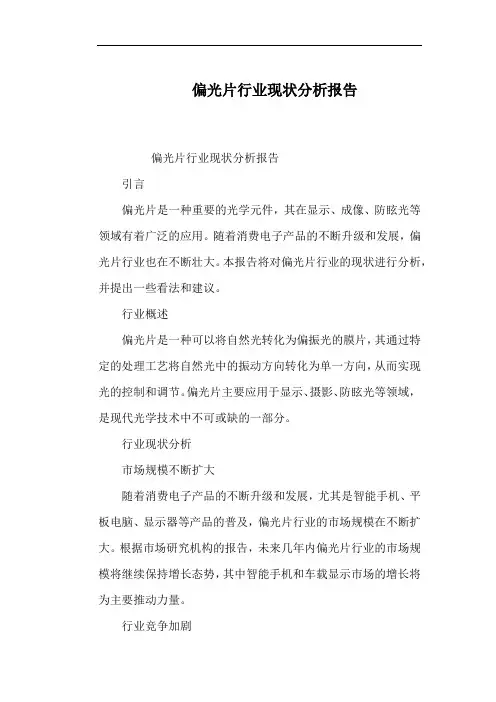 偏光片行业现状分析报告

偏光片行业现状分析报告

引言

偏光片是一种重要的光学元件，其在显示、成像、防眩光等领域有着广泛的应用。随着消费电子产品的不断升级和发展，偏光片行业也在不断壮大。本报告将对偏光片行业的现状进行分析，并提出一些看法和建议。

行业概述

偏光片是一种可以将自然光转化为偏振光的膜片，其通过特定的处理工艺将自然光中的振动方向转化为单一方向，从而实现光的控制和调节。偏光片主要应用于显示、摄影、防眩光等领域，是现代光学技术中不可或缺的一部分。

行业现状分析

市场规模不断扩大

随着消费电子产品的不断升级和发展，尤其是智能手机、平板电脑、显示器等产品的普及，偏光片行业的市场规模在不断扩大。根据市场研究机构的报告，未来几年内偏光片行业的市场规模将继续保持增长态势，其中智能手机和车载显示市场的增长将为主要推动力量。

行业竞争加剧